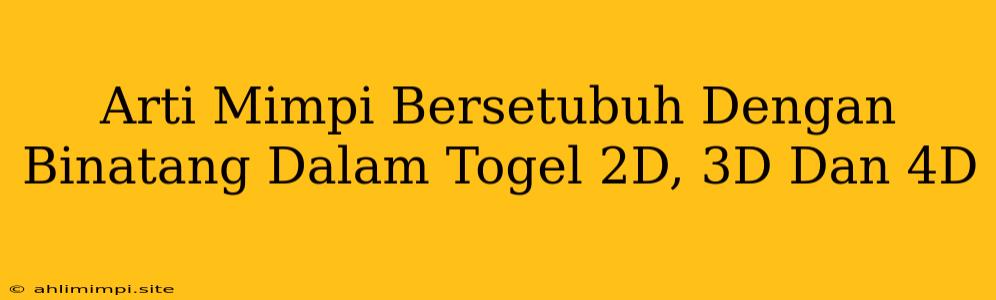 Arti Mimpi Bersetubuh Dengan Binatang Dalam Togel 2D, 3D Dan 4D

© ahlimimpi.site